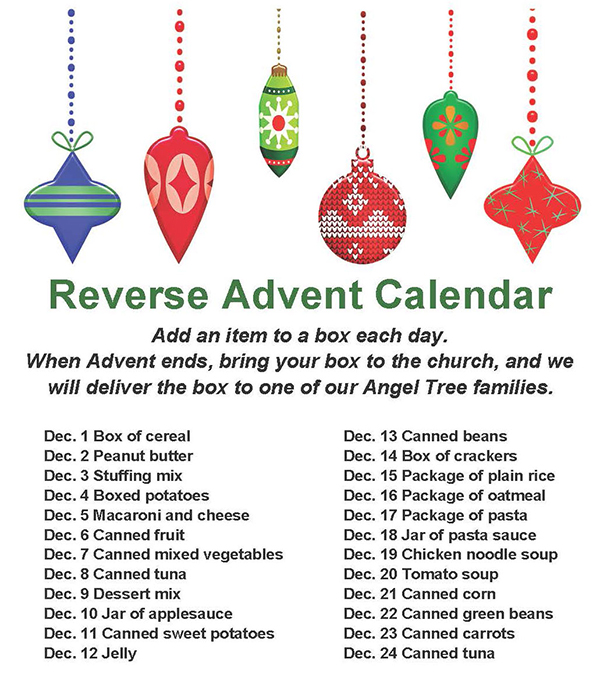 Reverse Advent Calendar

Add an item to a box each day.
When Advent ends, bring your box to the church, and we will deliver the box to one of our Angel Tree families.

Dec. 1 Box of cereal
Dec. 2 Peanut butter
Dec. 3 Stuffing mix
Dec. 4 Boxed potatoes
Dec. 5 Macaroni and cheese
Dec. 6 Canned fruit
Dec. 7 Canned mixed vegetables
Dec. 8 Canned tuna
Dec. 9 Dessert mix
Dec. 10 Jar of applesauce
Dec. 11 Canned sweet potatoes
Dec. 12 Jelly

Dec. 13 Canned beans
Dec. 14 Box of crackers
Dec. 15 Package of plain rice
Dec. 16 Package of oatmeal
Dec. 17 Package of pasta
Dec. 18 Jar of pasta sauce
Dec. 19 Chicken noodle soup
Dec. 20 Tomato soup
Dec. 21 Canned corn
Dec. 22 Canned green beans
Dec. 23 Canned carrots
Dec. 24 Canned tuna